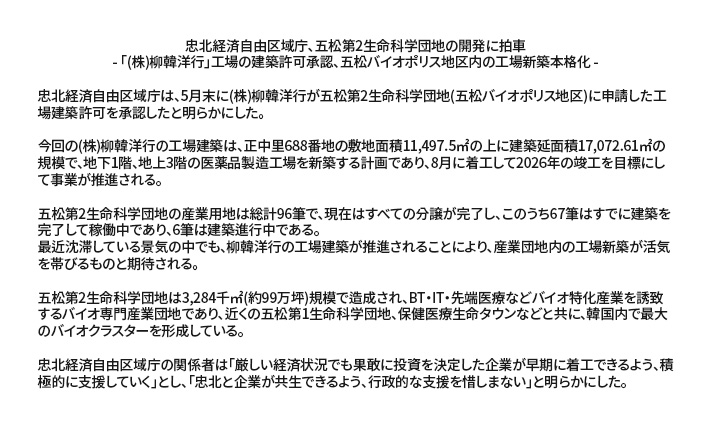 忠北経済自由区域庁、五松第2生命科学団地の開発に拍車
-「(株)柳韓洋行」工場の建築許可承認、五松バイオポリス地区内の工場新築本格化 -

忠北経済自由区域庁は、5月末に(株)柳韓洋行が五松第2生命科学団地(五松バイオポリス地区)に申請した工場建築許可を承認したと明らかにした。

今回の(株)柳韓洋行の工場建築は、正中里688番地の敷地面積11,497.5㎡の上に建築延面積17,072.61㎡の規模で、地下1階、地上3階の医薬品製造工場を新築する計画であり、8月に着工して2026年の竣工を目標にして事業が推進される。

五松第2生命科学団地の産業用地は総計96筆で、現在はすべての分譲が完了し、このうち67筆はすでに建築を完了して稼働中であり、6筆は建築進行中である。
最近沈滞している景気の中でも、柳韓洋行の工場建築が推進されることにより、産業団地内の工場新築が活気を帯びるものと期待される。

五松第2生命科学団地は3,284千㎡(約99万坪)規模で造成され、BT・IT・先端医療などバイオ特化産業を誘致するバイオ専門産業団地であり、近くの五松第1生命科学団地、保健医療生命タウンなどと共に、韓国内で最大のバイオクラスターを形成している。

忠北経済自由区域庁の関係者は「厳しい経済状況でも果敢に投資を決定した企業が早期に着工できるよう、積極的に支援していく」とし、「忠北と企業が共生できるよう、行政的な支援を惜しまない」と明らかにした。